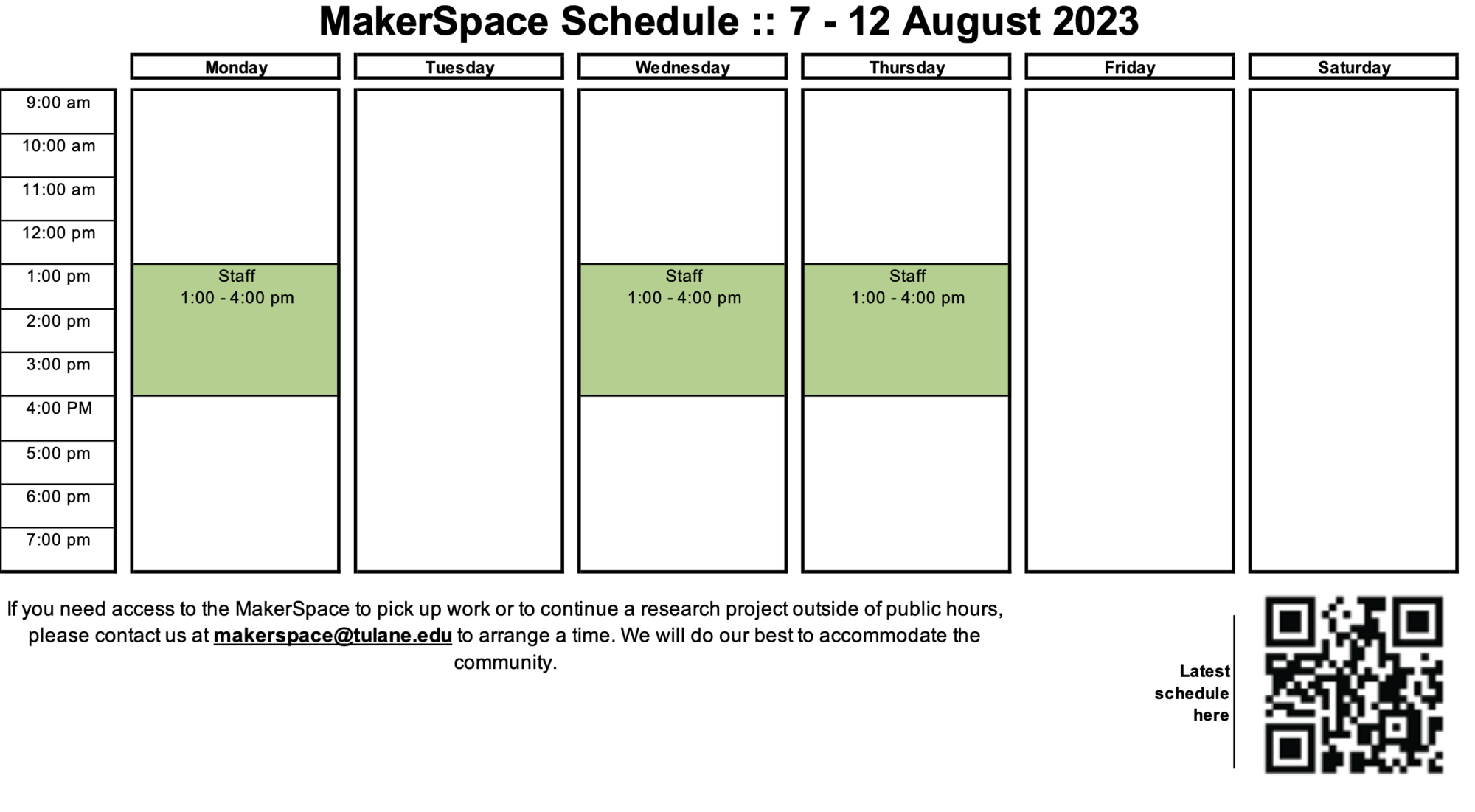 MakerSpace Schedule :: 7 - 12 August 2023

| | Monday | Tuesday | Wednesday | Thursday | Friday | Saturday |
|---|---|---|---|---|---|---|
| 9:00 am | | | | | | |
| 10:00 am | | | | | | |
| 11:00 am | | | | | | |
| 12:00 pm | | | | | | |
| 1:00 pm | Staff 1:00 - 4:00 pm | | Staff 1:00 - 4:00 pm | Staff 1:00 - 4:00 pm | | |
| 2:00 pm | | | | | | |
| 3:00 pm | | | | | | |
| 4:00 PM | | | | | | |
| 5:00 pm | | | | | | |
| 6:00 pm | | | | | | |
| 7:00 pm | | | | | | |

If you need access to the MakerSpace to pick up work or to continue a research project outside of public hours, please contact us at makerspace@tulane.edu to arrange a time. We will do our best to accommodate the community.

Latest schedule here